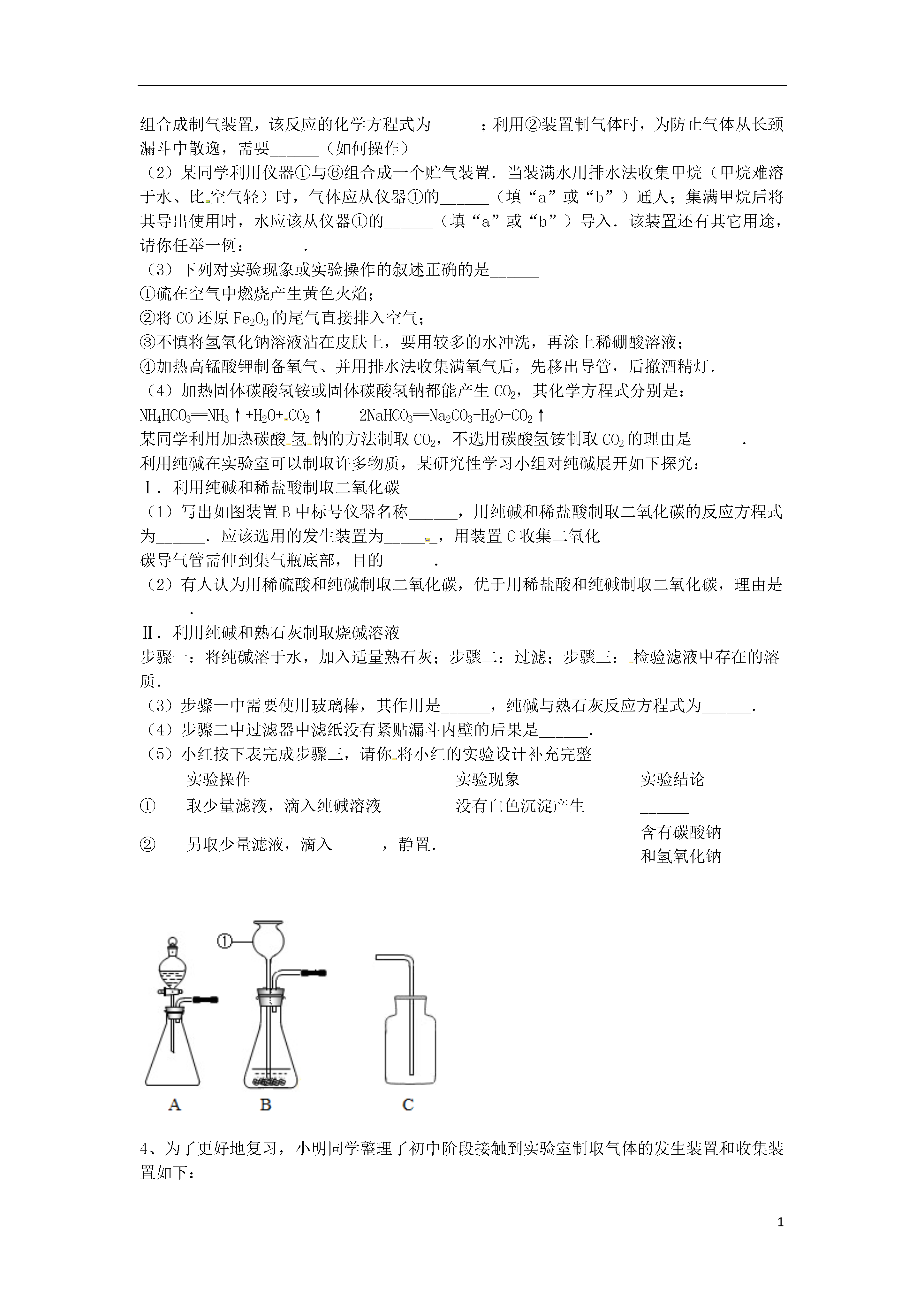 组合成制气装置，该反应的化学方程式为______；利用②装置制气体时，为防止气体从长颈漏斗中散逸，需要______（如何操作）

（2）某同学利用仪器①与⑥组合成一个贮气装置．当装满水用排水法收集甲烷（甲烷难溶于水、比空气轻）时，气体应从仪器①的______（填“a”或“b”）通人；集满甲烷后将其导出使用时，水应该从仪器①的______（填“a”或“b”）导入．该装置还有其它用途，请你任举一例：______．

（3）下列对实验现象或实验操作的叙述正确的是______

①硫在空气中燃烧产生黄色火焰；

②将 CO 还原 $Fe_2O_3$ 的尾气直接排入空气；

③不慎将氢氧化钠溶液沾在皮肤上，要用较多的水冲洗，再涂上稀硼酸溶液；

④加热高锰酸钾制备氧气、并用排水法收集满氧气后，先移出导管，后撤酒精灯．

（4）加热固体碳酸氢铵或固体碳酸氢钠都能产生 $CO_2$，其化学方程式分别是：

$NH_4HCO_3 = NH_3\uparrow + H_2O + CO_2\uparrow$　　$2NaHCO_3 = Na_2CO_3 + H_2O + CO_2\uparrow$

某同学利用加热碳酸氢钠的方法制取 $CO_2$，不选用碳酸氢铵制取 $CO_2$ 的理由是______．

利用纯碱在实验室可以制取许多物质，某研究性学习小组对纯碱展开如下探究：

Ⅰ．利用纯碱和稀盐酸制取二氧化碳

（1）写出如图装置 B 中标号仪器名称______，用纯碱和稀盐酸制取二氧化碳的反应方程式为______．应该选用的发生装置为______，用装置 C 收集二氧化碳导气管需伸到集气瓶底部，目的______．

（2）有人认为用稀硫酸和纯碱制取二氧化碳，优于用稀盐酸和纯碱制取二氧化碳，理由是______．

Ⅱ．利用纯碱和熟石灰制取烧碱溶液

步骤一：将纯碱溶于水，加入适量熟石灰；步骤二：过滤；步骤三：检验滤液中存在的溶质．

（3）步骤一中需要使用玻璃棒，其作用是______，纯碱与熟石灰反应方程式为______．

（4）步骤二中过滤器中滤纸没有紧贴漏斗内壁的后果是______．

（5）小红按下表完成步骤三，请你将小红的实验设计补充完整

| | 实验操作 | 实验现象 | 实验结论 |
|---|---|---|---|
| ① | 取少量滤液，滴入纯碱溶液 | 没有白色沉淀产生 | ______ |
| ② | 另取少量滤液，滴入______，静置． | ______ | 含有碳酸钠和氢氧化钠 |

①

A　B　C

4、为了更好地复习，小明同学整理了初中阶段接触到实验室制取气体的发生装置和收集装置如下：

1